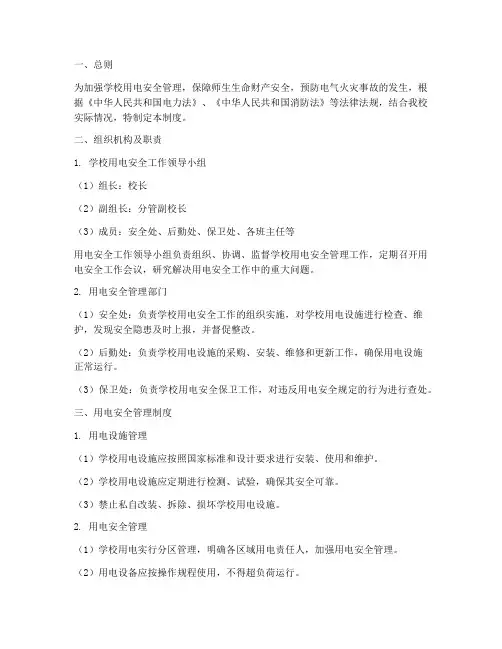 一、总则

为加强学校用电安全管理，保障师生生命财产安全，预防电气火灾事故的发生，根据《中华人民共和国电力法》、《中华人民共和国消防法》等法律法规，结合我校实际情况，特制定本制度。

二、组织机构及职责

1. 学校用电安全工作领导小组

（1）组长：校长

（2）副组长：分管副校长

（3）成员：安全处、后勤处、保卫处、各班主任等

用电安全工作领导小组负责组织、协调、监督学校用电安全管理工作，定期召开用电安全工作会议，研究解决用电安全工作中的重大问题。

2. 用电安全管理部门

（1）安全处：负责学校用电安全工作的组织实施，对学校用电设施进行检查、维护，发现安全隐患及时上报，并督促整改。

（2）后勤处：负责学校用电设施的采购、安装、维修和更新工作，确保用电设施正常运行。

（3）保卫处：负责学校用电安全保卫工作，对违反用电安全规定的行为进行查处。

三、用电安全管理制度

1. 用电设施管理

（1）学校用电设施应按照国家标准和设计要求进行安装、使用和维护。

（2）学校用电设施应定期进行检测、试验，确保其安全可靠。

（3）禁止私自改装、拆除、损坏学校用电设施。

2. 用电安全管理

（1）学校用电实行分区管理，明确各区域用电责任人，加强用电安全管理。

（2）用电设备应按操作规程使用，不得超负荷运行。